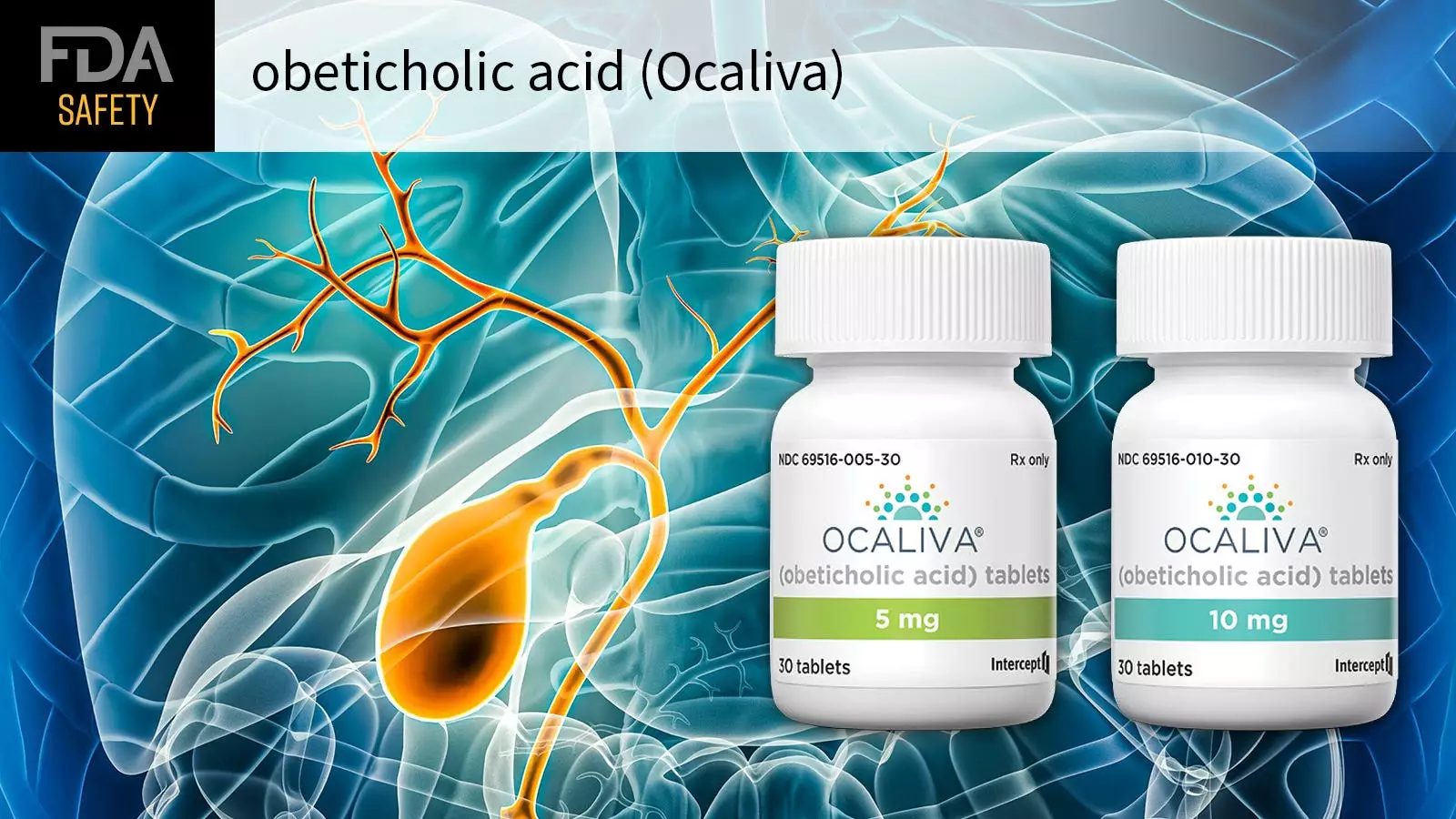 FDA
SAFETY

obeticholic acid (Ocaliva)

NDC 69516-005-30
Rx only
OCALIVA®
(obeticholic acid) tablets
5 mg
30 tablets
Intercept

NDC 69516-010-30
Rx only
OCALIVA®
(obeticholic acid) tablets
10 mg
30 tablets
Intercept